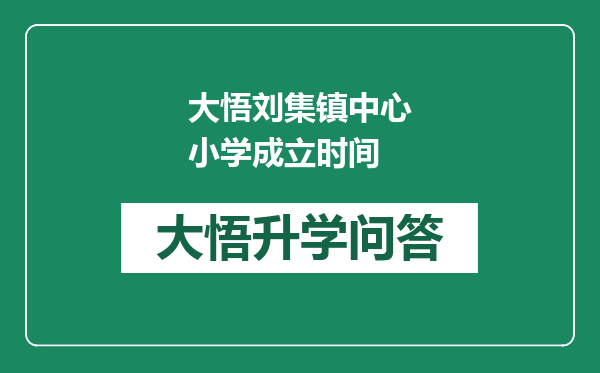 大悟刘集镇中心小学成立时间

大悟升学问答